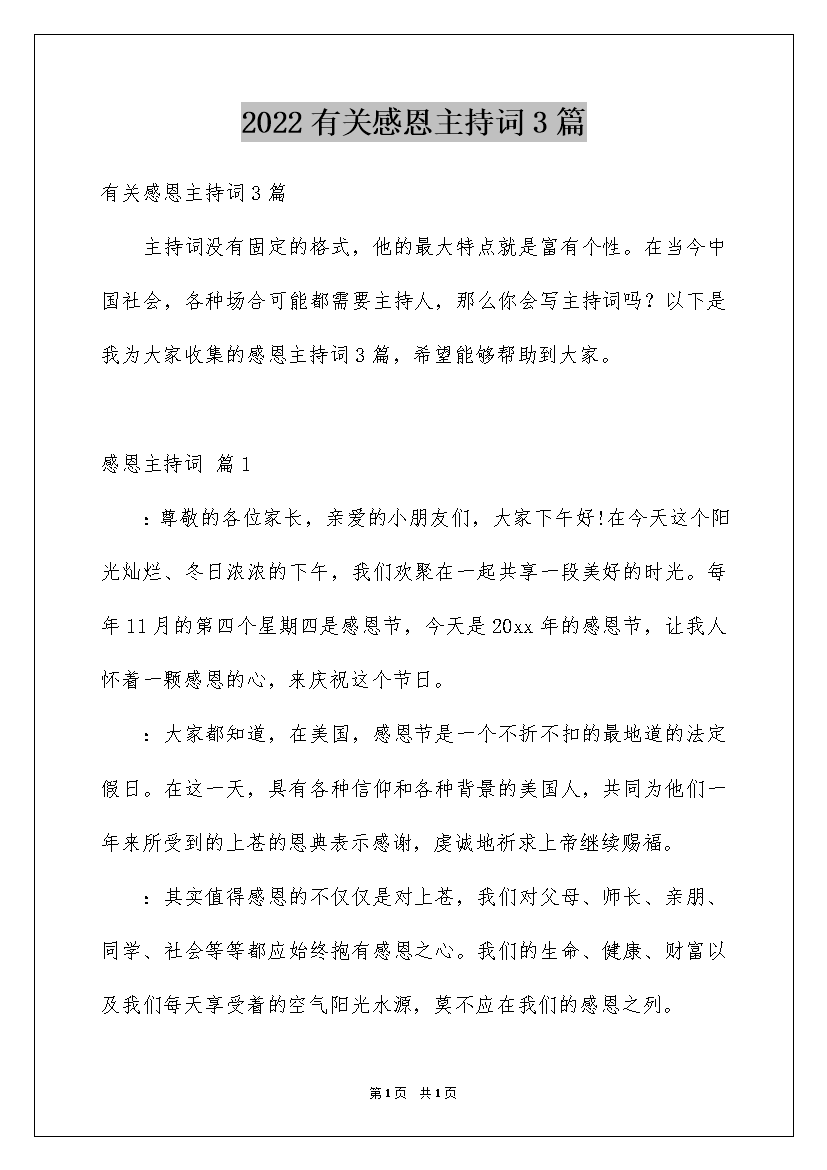 2022 有关感恩主持词 3 篇

有关感恩主持词 3 篇

主持词没有固定的格式，他的最大特点就是富有个性。在当今中国社会，各种场合可能都需要主持人，那么你会写主持词吗？以下是我为大家收集的感恩主持词 3 篇，希望能够帮助到大家。

感恩主持词 篇 1

：尊敬的各位家长，亲爱的小朋友们，大家下午好!在今天这个阳光灿烂、冬日浓浓的下午，我们欢聚在一起共享一段美好的时光。每年 11 月的第四个星期四是感恩节，今天是 20xx 年的感恩节，让我人怀着一颗感恩的心，来庆祝这个节日。

：大家都知道，在美国，感恩节是一个不折不扣的最地道的法定假日。在这一天，具有各种信仰和各种背景的美国人，共同为他们一年来所受到的上苍的恩典表示感谢，虔诚地祈求上帝继续赐福。

：其实值得感恩的不仅仅是对上苍，我们对父母、师长、亲朋、同学、社会等等都应始终抱有感恩之心。我们的生命、健康、财富以及我们每天享受着的空气阳光水源，莫不应在我们的感恩之列。

第 1 页 共 1 页